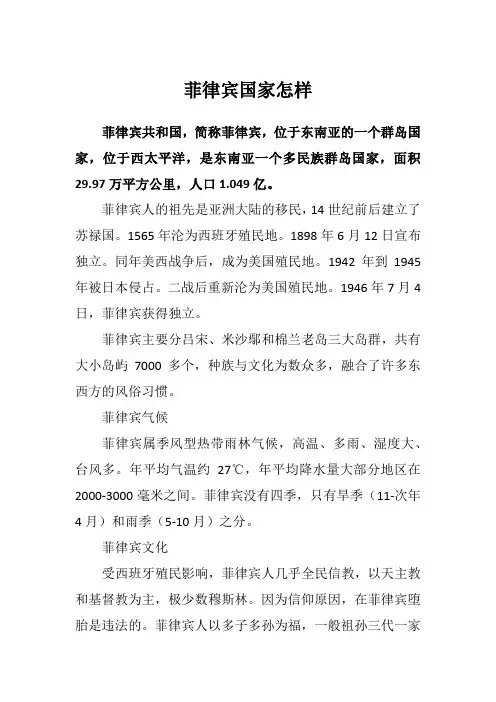 菲律宾国家怎样

菲律宾共和国，简称菲律宾，位于东南亚的一个群岛国家，位于西太平洋，是东南亚一个多民族群岛国家，面积29.97万平方公里，人口1.049亿。

菲律宾人的祖先是亚洲大陆的移民，14世纪前后建立了苏禄国。1565年沦为西班牙殖民地。1898年6月12日宣布独立。同年美西战争后，成为美国殖民地。1942年到1945年被日本侵占。二战后重新沦为美国殖民地。1946年7月4日，菲律宾获得独立。

菲律宾主要分吕宋、米沙鄢和棉兰老岛三大岛群，共有大小岛屿7000多个，种族与文化为数众多，融合了许多东西方的风俗习惯。

菲律宾气候

菲律宾属季风型热带雨林气候，高温、多雨、湿度大、台风多。年平均气温约27℃，年平均降水量大部分地区在2000-3000毫米之间。菲律宾没有四季，只有旱季（11-次年4月）和雨季（5-10月）之分。

菲律宾文化

受西班牙殖民影响，菲律宾人几乎全民信教，以天主教和基督教为主，极少数穆斯林。因为信仰原因，在菲律宾堕胎是违法的。菲律宾人以多子多孙为福，一般祖孙三代一家